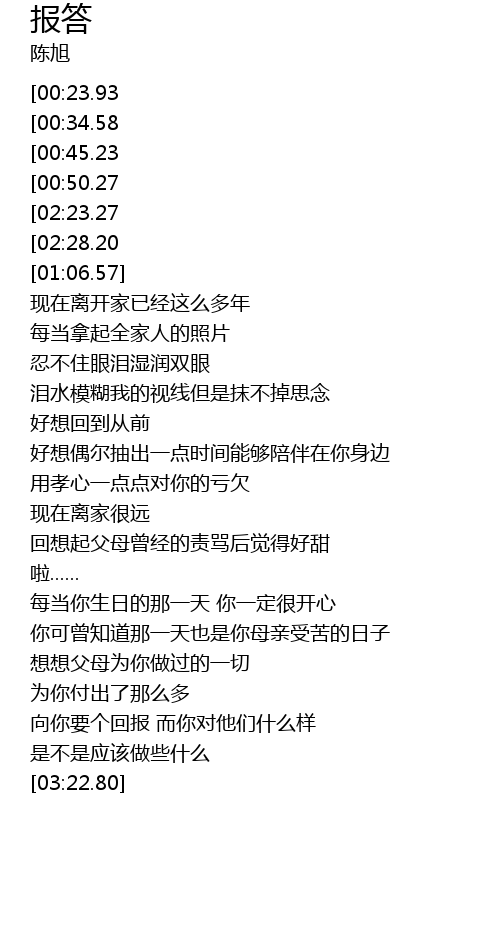 报答
陈旭

[00:23.93
[00:34.58
[00:45.23
[00:50.27
[02:23.27
[02:28.20
[01:06.57]
现在离开家已经这么多年
每当拿起全家人的照片
忍不住眼泪湿润双眼
泪水模糊我的视线但是抹不掉思念
好想回到从前
好想偶尔抽出一点时间能够陪伴在你身边
用孝心一点点对你的亏欠
现在离家很远
回想起父母曾经的责骂后觉得好甜
啦......
每当你生日的那一天 你一定很开心
你可曾知道那一天也是你母亲受苦的日子
想想父母为你做过的一切
为你付出了那么多
向你要个回报 而你对他们什么样
是不是应该做些什么
[03:22.80]